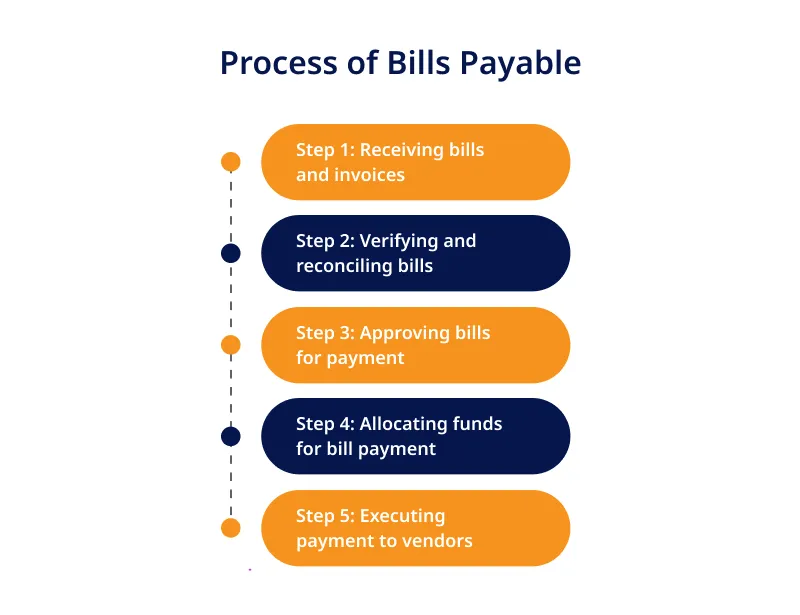 Process of Bills Payable

Step 1: Receiving bills and invoices

Step 2: Verifying and reconciling bills

Step 3: Approving bills for payment

Step 4: Allocating funds for bill payment

Step 5: Executing payment to vendors